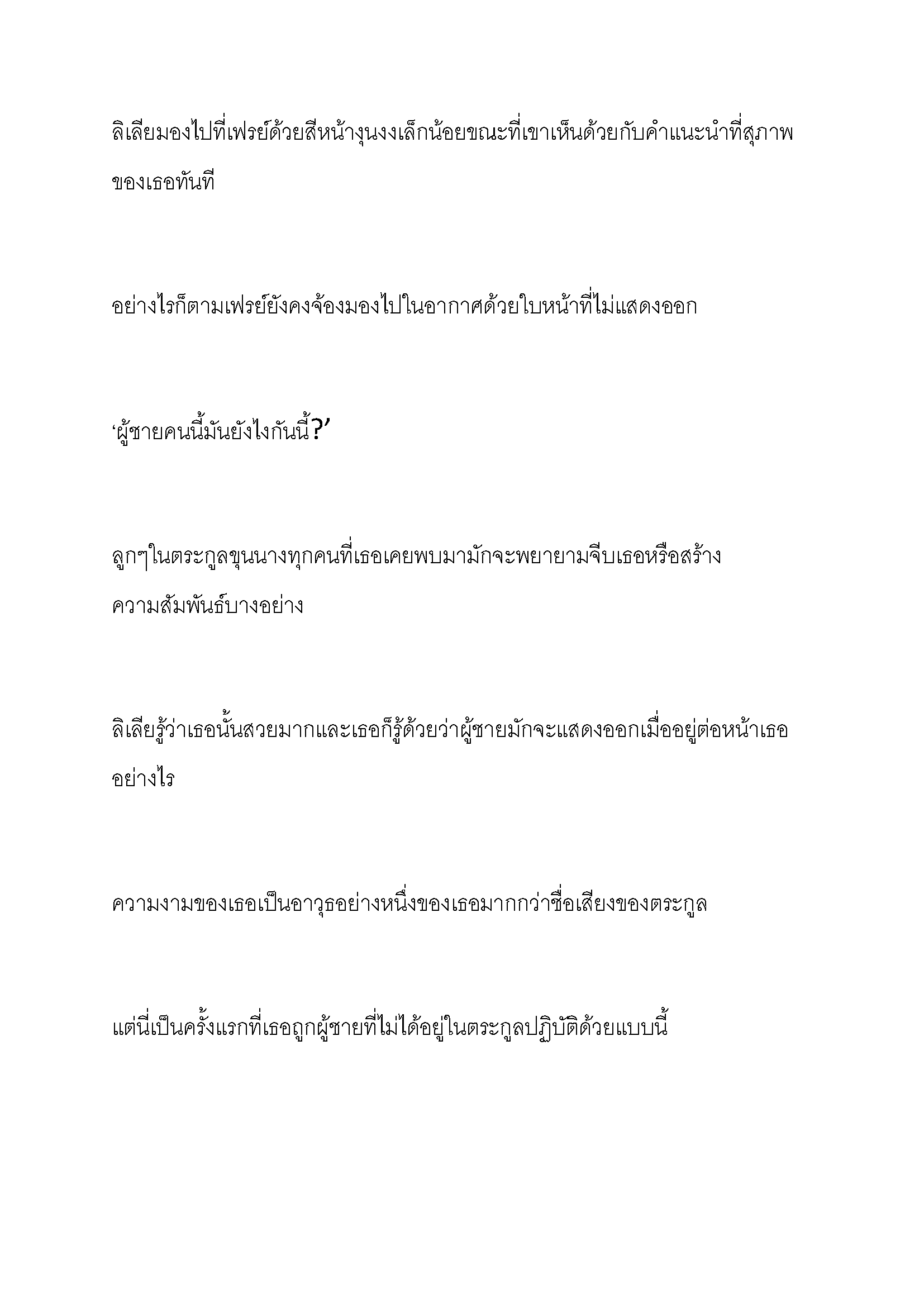 ลิเลียมองไปที่เฟรย์ด้วยสีหน้างุนงงเล็กน้อยขณะที่เขาเห็นด้วยกับคำแนะนำที่สุภาพของเธอทันที

อย่างไรก็ตามเฟรย์ยังคงจ้องมองไปในอากาศด้วยใบหน้าที่ไม่แสดงออก

‘ผู้ชายคนนี้มันยังไงกันนี้?’

ลูกๆในตระกูลขุนนางทุกคนที่เธอเคยพบมามักจะพยายามจีบเธอหรือสร้างความสัมพันธ์บางอย่าง

ลิเลียรู้ว่าเธอนั้นสวยมากและเธอก็รู้ด้วยว่าผู้ชายมักจะแสดงออกเมื่ออยู่ต่อหน้าเธออย่างไร

ความงามของเธอเป็นอาวุธอย่างหนึ่งของเธอมากกว่าชื่อเสียงของตระกูล

แต่นี่เป็นครั้งแรกที่เธอถูกผู้ชายที่ไม่ได้อยู่ในตระกูลปฏิบัติด้วยแบบนี้